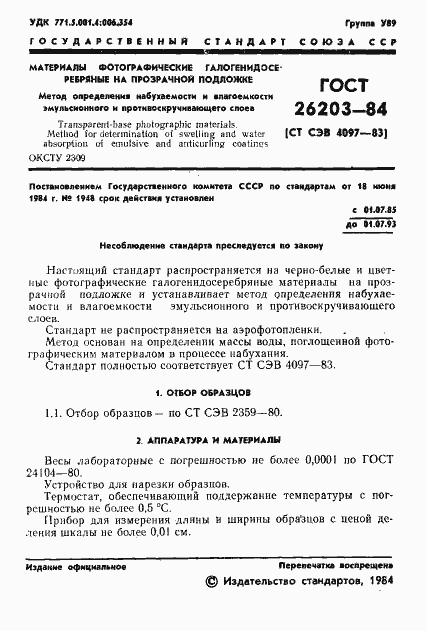 УДК 771.5.001.4:006.354

Группа У89

ГОСУДАРСТВЕННЫЙ СТАНДАРТ СОЮЗА ССР

МАТЕРИАЛЫ ФОТОГРАФИЧЕСКИЕ ГАЛОГЕНИДОСЕРЕБРЯНЫЕ НА ПРОЗРАЧНОЙ ПОДЛОЖКЕ

Метод определения набухаемости и влагоемкости эмульсионного и противоскручивающего слоев

Transparent-base photographic materials. Method for determination of swelling and water absorption of emulsive and anticurling coatings

ОКСТУ 2309

ГОСТ 26203—84

[СТ СЭВ 4097—83]

Постановлением Государственного комитета СССР по стандартам от 18 июня 1984 г. № 1948 срок действия установлен

с 01.07.85
до 01.07.93

Несоблюдение стандарта преследуется по закону

Настоящий стандарт распространяется на черно-белые и цветные фотографические галогенидосеребряные материалы на прозрачной подложке и устанавливает метод определения набухаемости и влагоемкости эмульсионного и противоскручивающего слоев.

Стандарт не распространяется на аэрофотопленки.

Метод основан на определении массы воды, поглощенной фотографическим материалом в процессе набухания.

Стандарт полностью соответствует СТ СЭВ 4097—83.

1. ОТБОР ОБРАЗЦОВ

1.1. Отбор образцов — по СТ СЭВ 2359—80.

2. АППАРАТУРА И МАТЕРИАЛЫ

Весы лабораторные с погрешностью не более 0,0001 по ГОСТ 24104—80.

Устройство для нарезки образцов.

Термостат, обеспечивающий поддержание температуры с погрешностью не более 0,5 °С.

Прибор для измерения длины и ширины образцов с ценой деления шкалы не более 0,01 см.

Издание официальное

Перепечатка воспрещена

© Издательство стандартов, 1984